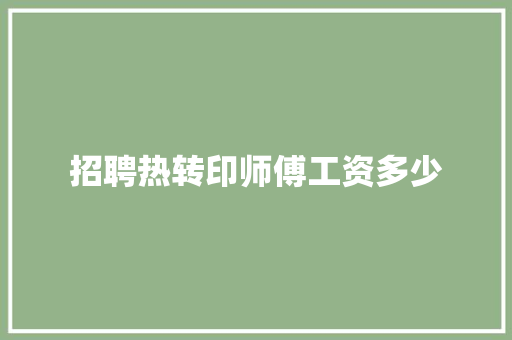 招聘热转印师傅工资多少